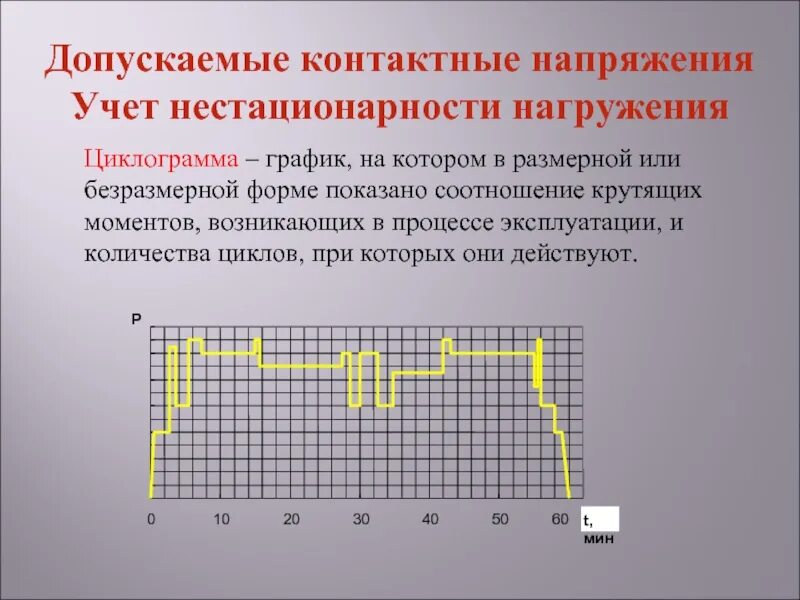 Допускаемые контактные напряжения
Учет нестационарности нагружения

Циклограмма – график, на котором в размерной или безразмерной форме показано соотношение крутящих моментов, возникающих в процессе эксплуатации, и количества циклов, при которых они действуют.

P

0 10 20 30 40 50 60 t, мин